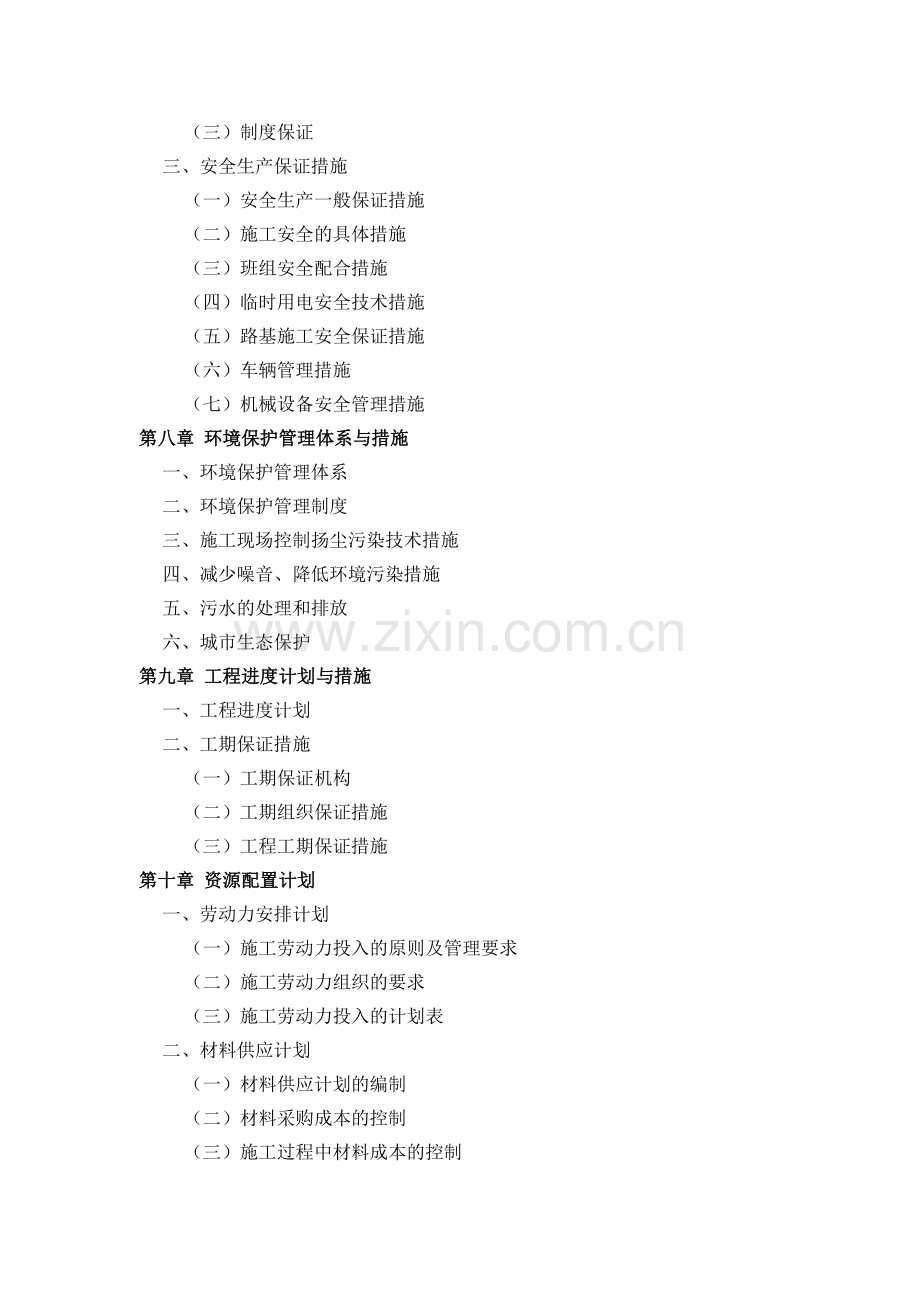 （三）制度保证
三、安全生产保证措施
（一）安全生产一般保证措施
（二）施工安全的具体措施
（三）班组安全配合措施
（四）临时用电安全技术措施
（五）路基施工安全保证措施
（六）车辆管理措施
（七）机械设备安全管理措施
第八章 环境保护管理体系与措施
一、环境保护管理体系
二、环境保护管理制度
三、施工现场控制扬尘污染技术措施
四、减少噪音、降低环境污染措施
五、污水的处理和排放
六、城市生态保护
www.zixin.com.cn
第九章 工程进度计划与措施
一、工程进度计划
二、工期保证措施
（一）工期保证机构
（二）工期组织保证措施
（三）工程工期保证措施
第十章 资源配置计划
一、劳动力安排计划
（一）施工劳动力投入的原则及管理要求
（二）施工劳动力组织的要求
（三）施工劳动力投入的计划表
二、材料供应计划
（一）材料供应计划的编制
（二）材料采购成本的控制
（三）施工过程中材料成本的控制